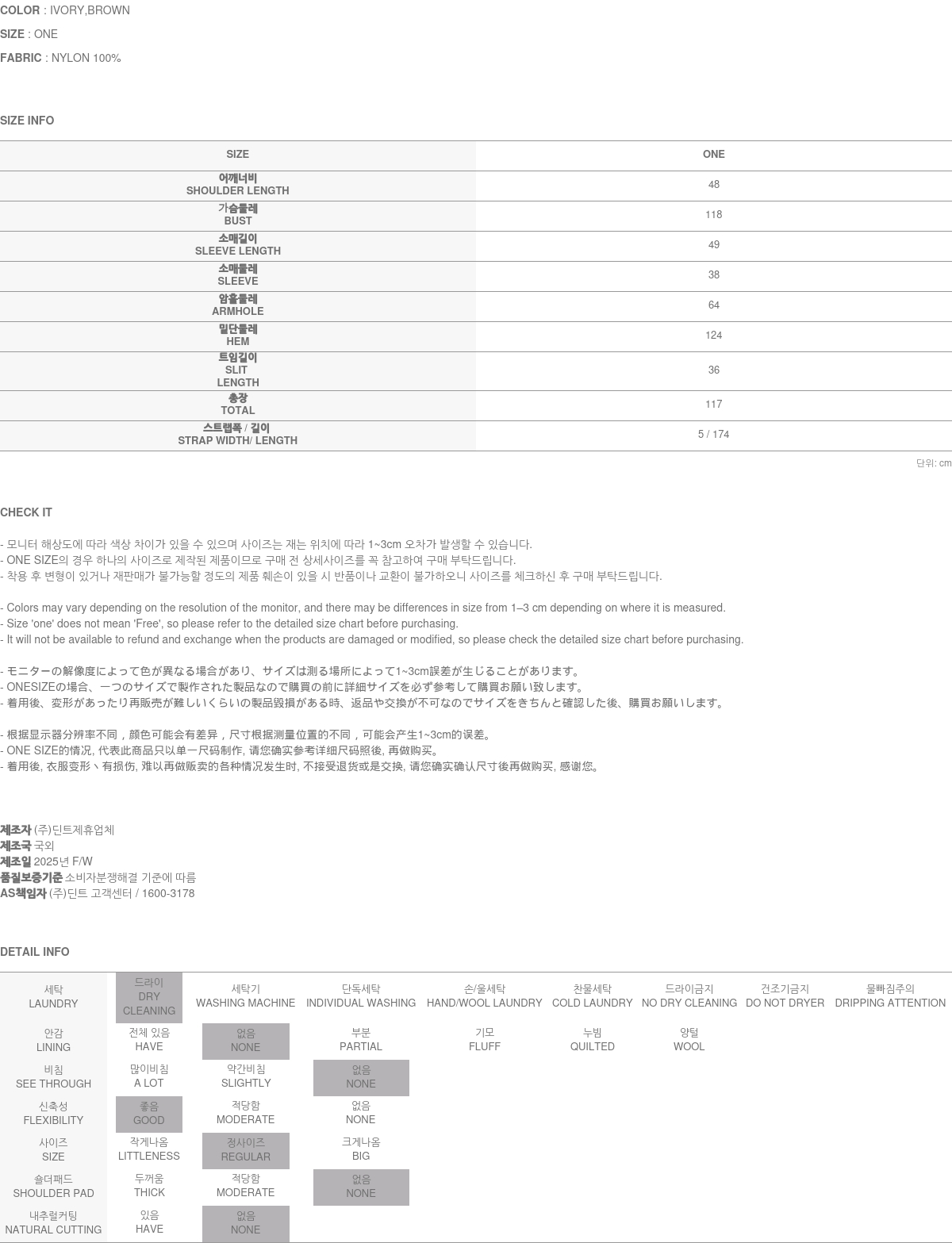 COLOR : IVORY,BROWN
SIZE : ONE
FABRIC : NYLON 100%

SIZE INFO

| SIZE | ONE |
|---|---|
| 어깨너비 SHOULDER LENGTH | 48 |
| 가슴둘레 BUST | 118 |
| 소매길이 SLEEVE LENGTH | 49 |
| 소매둘레 SLEEVE | 38 |
| 암홀둘레 ARMHOLE | 64 |
| 밑단둘레 HEM | 124 |
| 트임길이 SLIT LENGTH | 36 |
| 총장 TOTAL | 117 |
| 스트랩폭 / 길이 STRAP WIDTH/ LENGTH | 5 / 174 |

단위: cm

CHECK IT

- 모니터 해상도에 따라 색상 차이가 있을 수 있으며 사이즈는 재는 위치에 따라 1~3cm 오차가 발생할 수 있습니다.
- ONE SIZE의 경우 하나의 사이즈로 제작된 제품이므로 구매 전 상세사이즈를 꼭 참고하여 구매 부탁드립니다.
- 착용 후 변형이 있거나 재판매가 불가능할 정도의 제품 훼손이 있을 시 반품이나 교환이 불가하오니 사이즈를 체크하신 후 구매 부탁드립니다.

- Colors may vary depending on the resolution of the monitor, and there may be differences in size from 1–3 cm depending on where it is measured.
- Size 'one' does not mean 'Free', so please refer to the detailed size chart before purchasing.
- It will not be available to refund and exchange when the products are damaged or modified, so please check the detailed size chart before purchasing.

- モニターの解像度によって色が異なる場合があり、サイズは測る場所によって1~3cm誤差が生じることがあります。
- ONESIZEの場合、一つのサイズで製作された製品なので購買の前に詳細サイズを必ず参考して購買お願い致します。
- 着用後、変形があったり再販売が難しいくらいの製品毀損がある時、返品や交換が不可なのでサイズをきちんと確認した後、購買お願いします。

- 根据显示器分辨率不同，颜色可能会有差异，尺寸根据测量位置的不同，可能会产生1~3cm的误差。
- ONE SIZE的情况, 代表此商品只以单一尺码制作, 请您确实参考详细尺码照後, 再做购买。
- 着用後, 衣服变形丶有损伤, 难以再做贩卖的各种情况发生时, 不接受退货或是交换, 请您确实确认尺寸後再做购买, 感谢您。

제조자 (주)딘트제휴업체
제조국 국외
제조일 2025년 F/W
품질보증기준 소비자분쟁해결 기준에 따름
AS책임자 (주)딘트 고객센터 / 1600-3178

DETAIL INFO

| 세탁 LAUNDRY | 드라이 DRY CLEANING | 세탁기 WASHING MACHINE | 단독세탁 INDIVIDUAL WASHING | 손/울세탁 HAND/WOOL LAUNDRY | 찬물세탁 COLD LAUNDRY | 드라이금지 NO DRY CLEANING | 건조기금지 DO NOT DRYER | 물빠짐주의 DRIPPING ATTENTION |
|---|---|---|---|---|---|---|---|---|
| 안감 LINING | 전체 있음 HAVE | 없음 NONE | 부분 PARTIAL | 기모 FLUFF | 누빔 QUILTED | 양털 WOOL | | |
| 비침 SEE THROUGH | 많이비침 A LOT | 약간비침 SLIGHTLY | 없음 NONE | | | | | |
| 신축성 FLEXIBILITY | 좋음 GOOD | 적당함 MODERATE | 없음 NONE | | | | | |
| 사이즈 SIZE | 작게나옴 LITTLENESS | 정사이즈 REGULAR | 크게나옴 BIG | | | | | |
| 숄더패드 SHOULDER PAD | 두꺼움 THICK | 적당함 MODERATE | 없음 NONE | | | | | |
| 내추럴커팅 NATURAL CUTTING | 있음 HAVE | 없음 NONE | | | | | | |